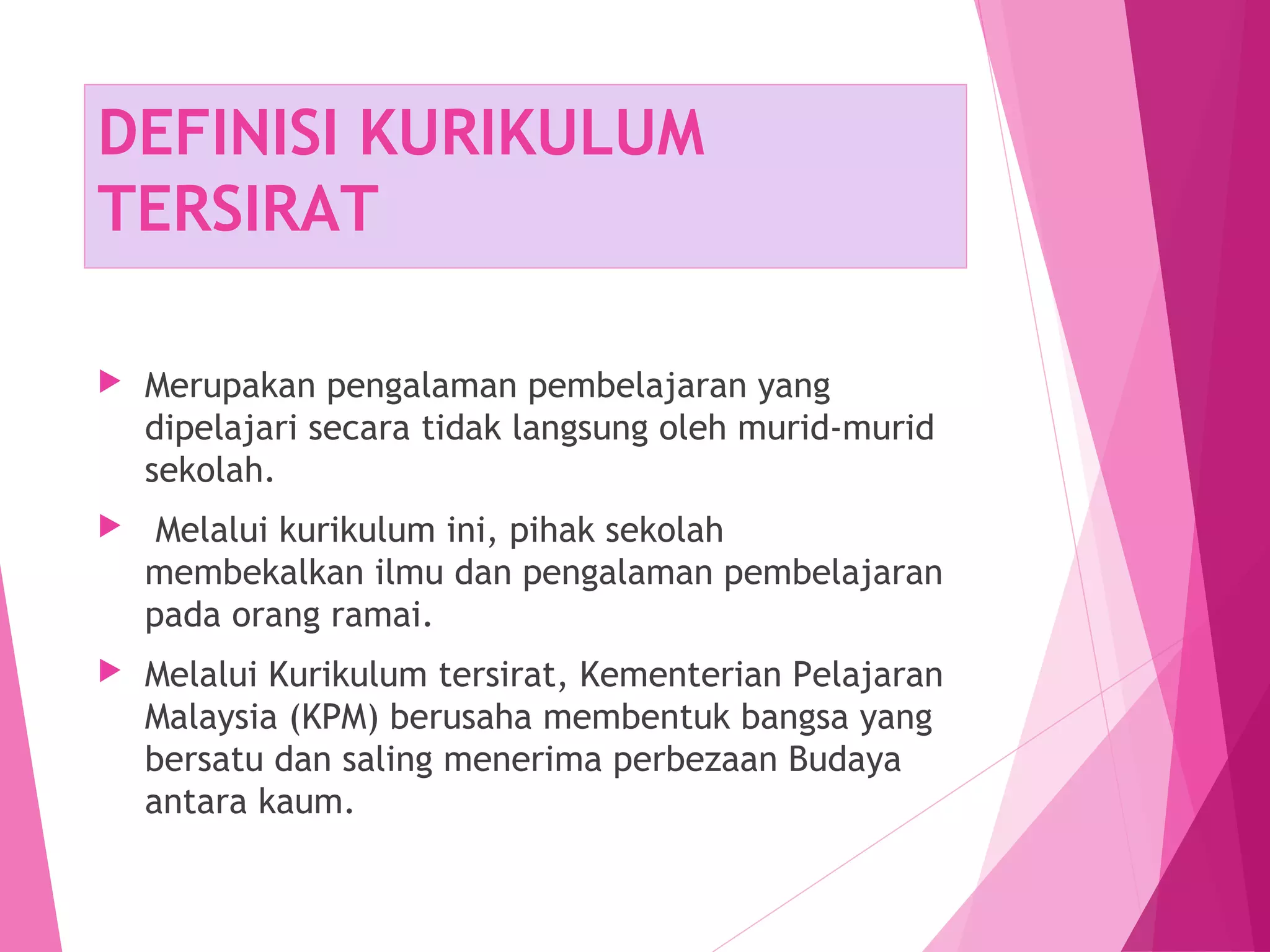 DEFINISI KURIKULUM TERSIRAT

Merupakan pengalaman pembelajaran yang dipelajari secara tidak langsung oleh murid-murid sekolah.

Melalui kurikulum ini, pihak sekolah membekalkan ilmu dan pengalaman pembelajaran pada orang ramai.

Melalui Kurikulum tersirat, Kementerian Pelajaran Malaysia (KPM) berusaha membentuk bangsa yang bersatu dan saling menerima perbezaan Budaya antara kaum.